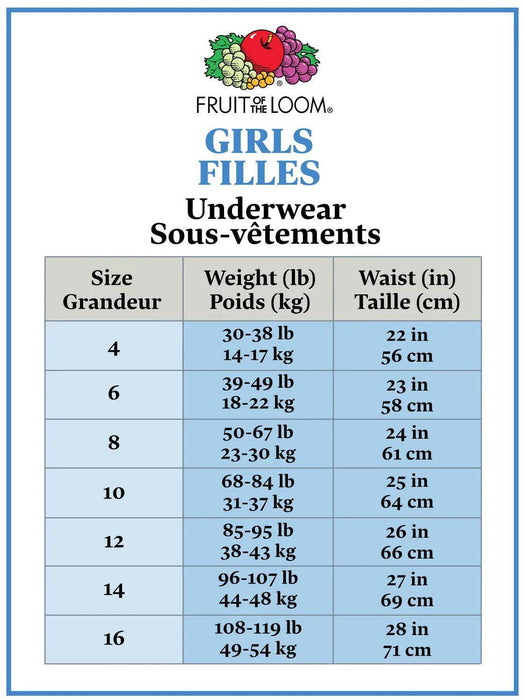 FRUIT OF THE LOOM®

GIRLS
FILLES

Underwear
Sous-vêtements

| Size Grandeur | Weight (lb) Poids (kg) | Waist (in) Taille (cm) |
|---|---|---|
| 4 | 30-38 lb 14-17 kg | 22 in 56 cm |
| 6 | 39-49 lb 18-22 kg | 23 in 58 cm |
| 8 | 50-67 lb 23-30 kg | 24 in 61 cm |
| 10 | 68-84 lb 31-37 kg | 25 in 64 cm |
| 12 | 85-95 lb 38-43 kg | 26 in 66 cm |
| 14 | 96-107 lb 44-48 kg | 27 in 69 cm |
| 16 | 108-119 lb 49-54 kg | 28 in 71 cm |